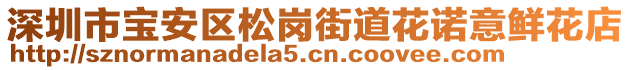 深圳市宝安区松岗街道花诺意鲜花店
http://sznormanadela5.cn.coovee.com